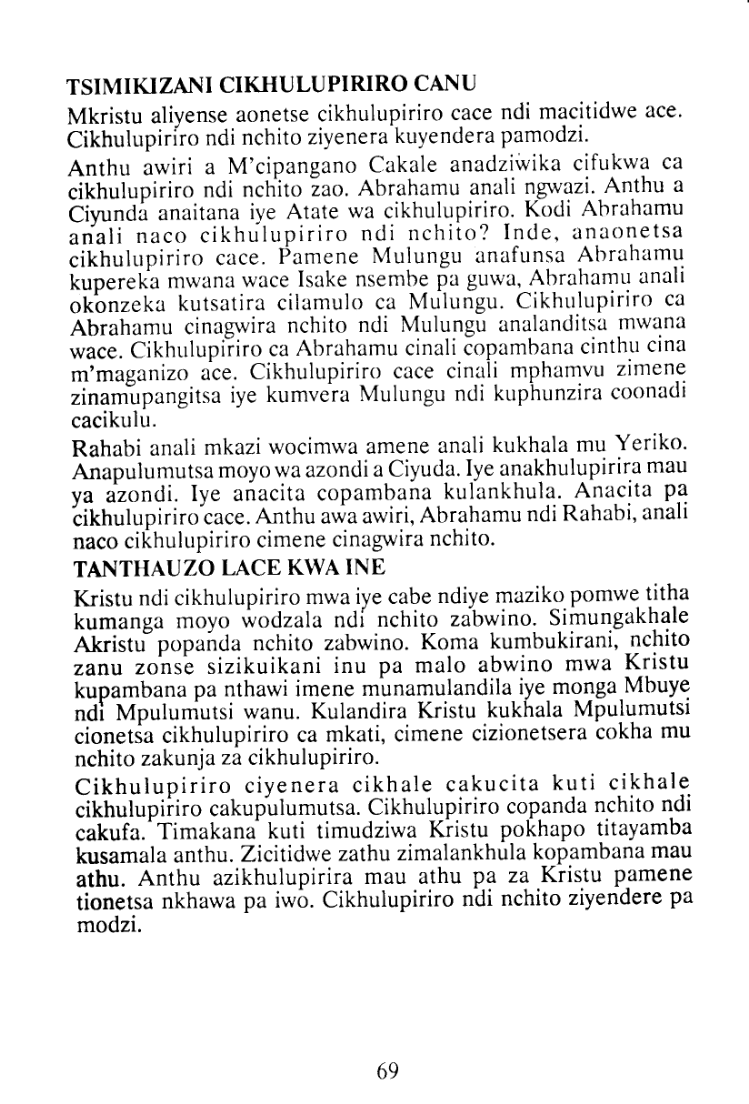 TSIMIKIZANI CIKHULUPIRIRO CANU

Mkristu aliyense aonetse cikhulupiriro cace ndi macitidwe ace. Cikhulupiriro ndi nchito ziyenera kuyendera pamodzi.

Anthu awiri a M'cipangano Cakale anadziwika cifukwa ca cikhulupiriro ndi nchito zao. Abrahamu anali ngwazi. Anthu a Ciyunda anaitana iye Atate wa cikhulupiriro. Kodi Abrahamu anali naco cikhulupiriro ndi nchito? Inde, anaonetsa cikhulupiriro cace. Pamene Mulungu anafunsa Abrahamu kupereka mwana wace Isake nsembe pa guwa, Abrahamu anali okonzeka kutsatira cilamulo ca Mulungu. Cikhulupiriro ca Abrahamu cinagwira nchito ndi Mulungu analanditsa mwana wace. Cikhulupiriro ca Abrahamu cinali copambana cinthu cina m'maganizo ace. Cikhulupiriro cace cinali mphamvu zimene zinamupangitsa iye kumvera Mulungu ndi kuphunzira coonadi cacikulu.

Rahabi anali mkazi wocimwa amene anali kukhala mu Yeriko. Anapulumutsa moyo wa azondi a Ciyuda. Iye anakhulupirira mau ya azondi. Iye anacita copambana kulankhula. Anacita pa cikhulupiriro cace. Anthu awa awiri, Abrahamu ndi Rahabi, anali naco cikhulupiriro cimene cinagwira nchito.

TANTHAUZO LACE KWA INE

Kristu ndi cikhulupiriro mwa iye cabe ndiye maziko pomwe titha kumanga moyo wodzala ndi nchito zabwino. Simungakhale Akristu popanda nchito zabwino. Koma kumbukirani, nchito zanu zonse sizikuikani inu pa malo abwino mwa Kristu kupambana pa nthawi imene munamulandila iye monga Mbuye ndi Mpulumutsi wanu. Kulandira Kristu kukhala Mpulumutsi cionetsa cikhulupiriro ca mkati, cimene cizionetsera cokha mu nchito zakunja za cikhulupiriro.

Cikhulupiriro ciyenera cikhale cakucita kuti cikhale cikhulupiriro cakupulumutsa. Cikhulupiriro copanda nchito ndi cakufa. Timakana kuti timudziwa Kristu pokhapo titayamba kusamala anthu. Zicitidwe zathu zimalankhula kopambana mau athu. Anthu azikhulupirira mau athu pa za Kristu pamene tionetsa nkhawa pa iwo. Cikhulupiriro ndi nchito ziyendere pa modzi.

69